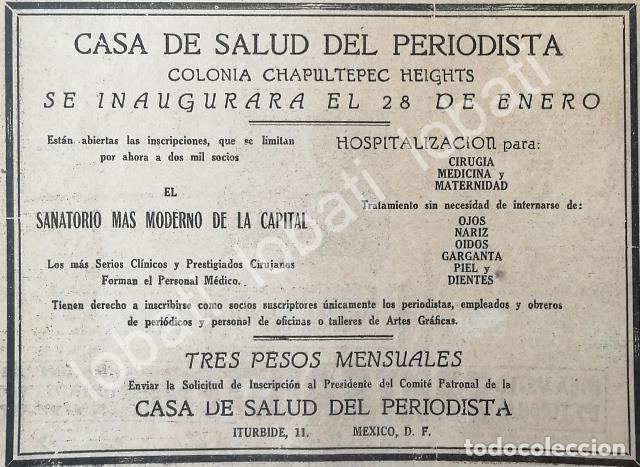 CASA DE SALUD DEL PERIODISTA
COLONIA CHAPULTEPEC HEIGHTS
SE INAUGURARA EL 28 DE ENERO

Están abiertas las inscripciones, que se limitan por ahora a dos mil socios

EL

SANATORIO MAS MODERNO DE LA CAPITAL

Los más Serios Clínicos y Prestigiados Cirujanos Forman el Personal Médico.

HOSPITALIZACION para:
CIRUGIA
MEDICINA y
MATERNIDAD

Tratamiento sin necesidad de internarse de:
OJOS
NARIZ
OIDOS
GARGANTA
PIEL y
DIENTES

Tienen derecho a inscribirse como socios suscriptores únicamente los periodistas, empleados y obreros de periódicos y personal de oficinas o talleres de Artes Gráficas.

TRES PESOS MENSUALES
Enviar la Solicitud de Inscripción al Presidente del Comité Patronal de la
CASA DE SALUD DEL PERIODISTA
ITURBIDE, 11. MEXICO, D. F.

lobati lobati lobati
todocoleccion